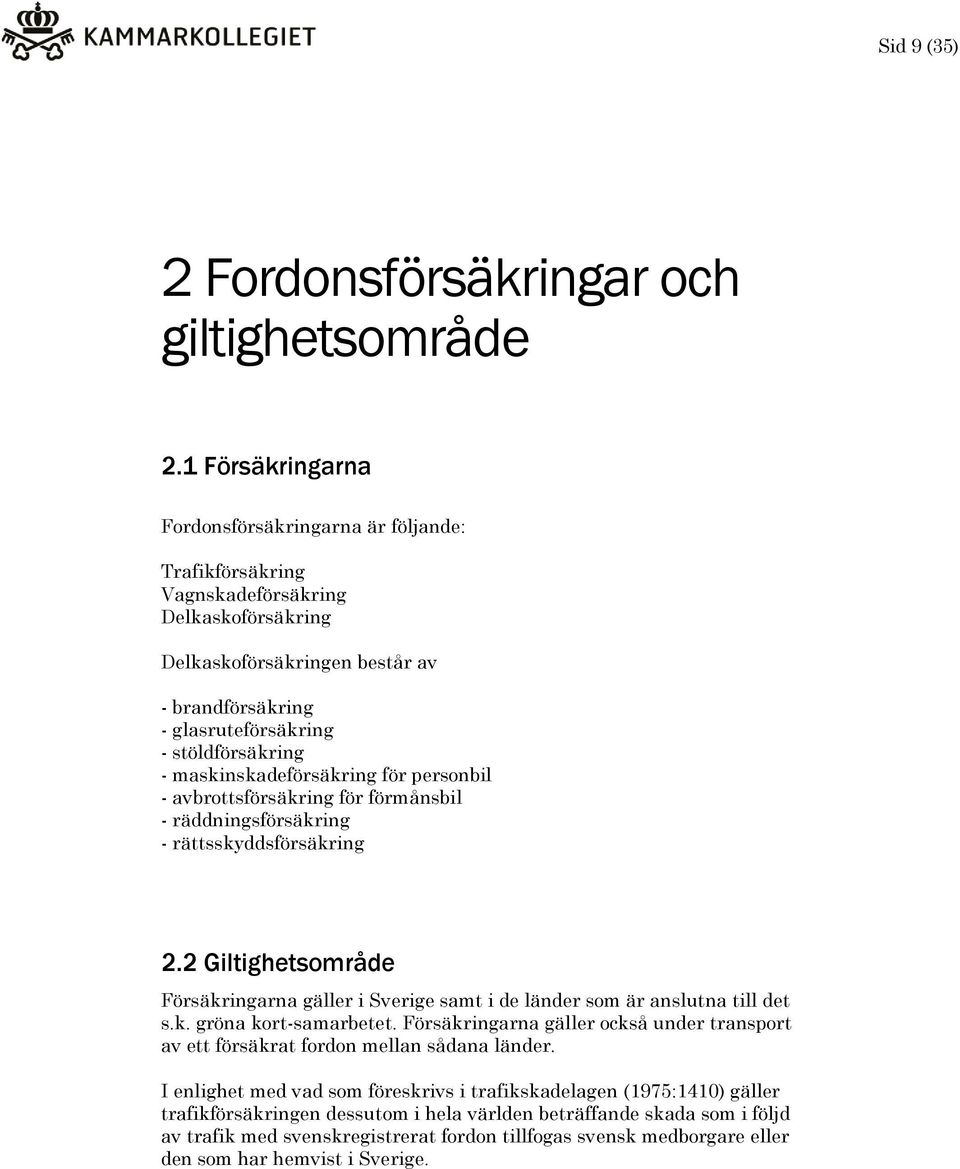 KAMMARKOLLEGIET

Sid 9 (35)

2 Fordonsförsäkringar och giltighetsområde

2.1 Försäkringarna

Fordonsförsäkringarna är följande:

Trafikförsäkring
Vagnskadeförsäkring
Delkaskoförsäkring

Delkaskoförsäkringen består av

- brandförsäkring
- glasruteförsäkring
- stöldförsäkring
- maskinskadeförsäkring för personbil
- avbrottsförsäkring för förmånsbil
- räddningsförsäkring
- rättsskyddsförsäkring

2.2 Giltighetsområde

Försäkringarna gäller i Sverige samt i de länder som är anslutna till det s.k. gröna kort-samarbetet. Försäkringarna gäller också under transport av ett försäkrat fordon mellan sådana länder.

I enlighet med vad som föreskrivs i trafikskadelagen (1975:1410) gäller trafikförsäkringen dessutom i hela världen beträffande skada som i följd av trafik med svenskregistrerat fordon tillfogas svensk medborgare eller den som har hemvist i Sverige.